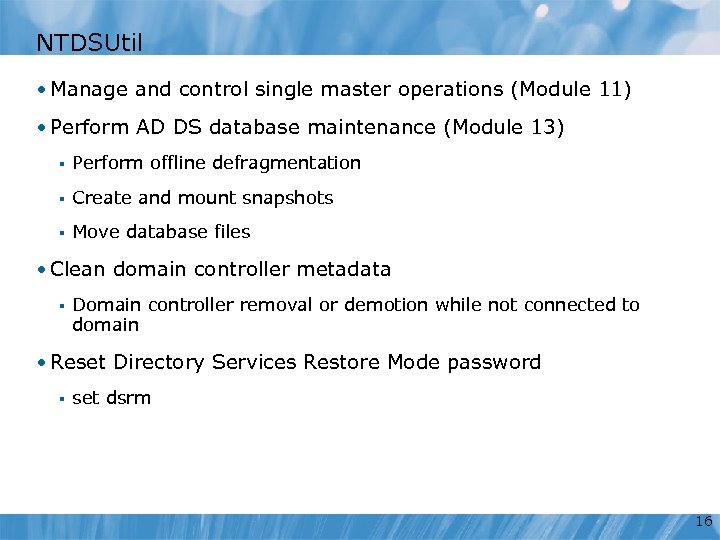 NTDSUtil

• Manage and control single master operations (Module 11)

• Perform AD DS database maintenance (Module 13)

• Perform offline defragmentation

• Create and mount snapshots

• Move database files

• Clean domain controller metadata

• Domain controller removal or demotion while not connected to domain

• Reset Directory Services Restore Mode password

• set dsrm

16